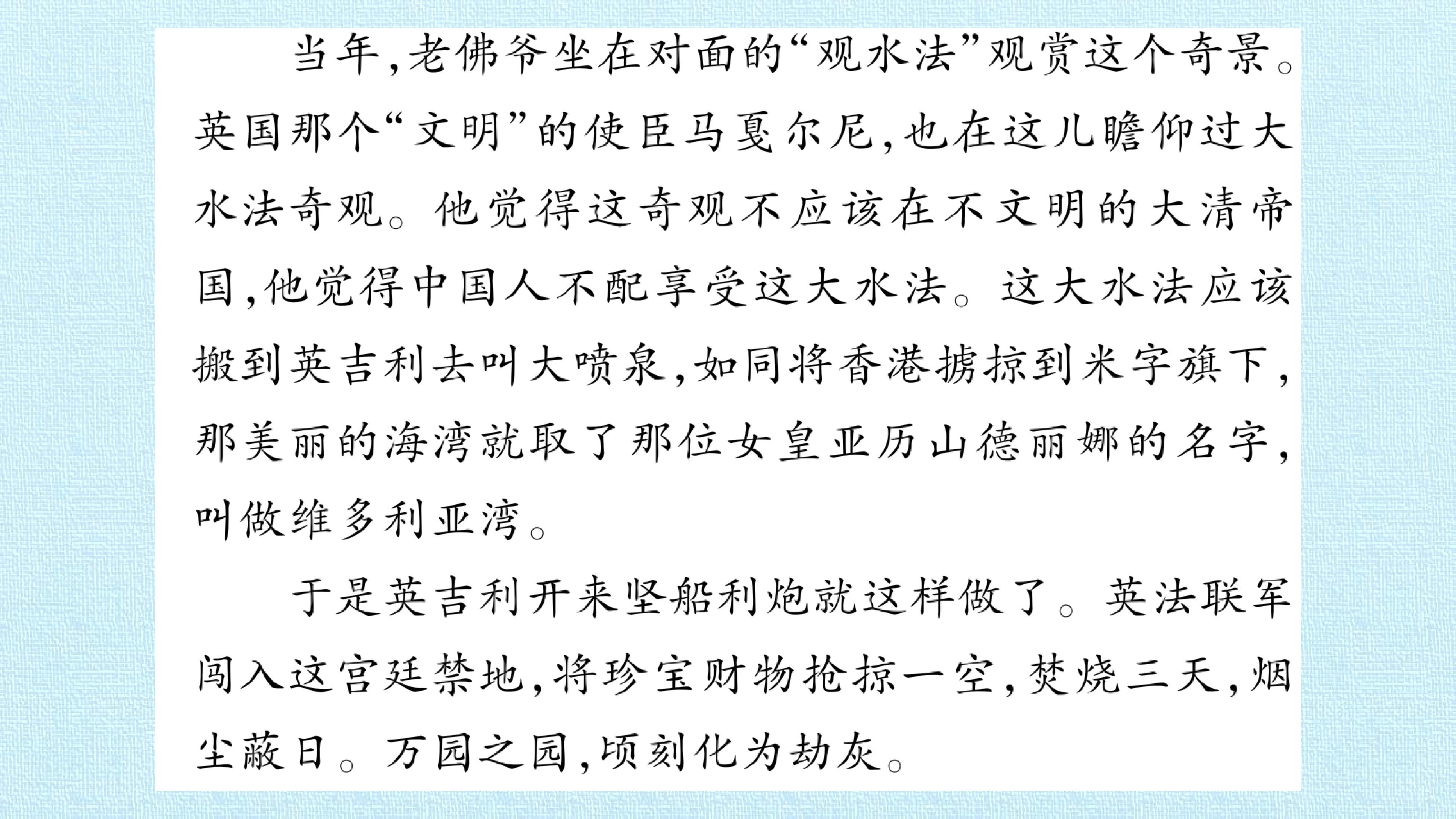 当年,老佛爷坐在对面的“观水法”观赏这个奇景。英国那个“文明”的使臣马戛尔尼,也在这儿瞻仰过大水法奇观。他觉得这奇观不应该在不文明的大清帝国,他觉得中国人不配享受这大水法。这大水法应该搬到英吉利去叫大喷泉,如同将香港掳掠到米字旗下,那美丽的海湾就取了那位女皇亚历山德丽娜的名字,叫做维多利亚湾。

于是英吉利开来坚船利炮就这样做了。英法联军闯入这宫廷禁地,将珍宝财物抢掠一空,焚烧三天,烟尘蔽日。万园之园,顷刻化为劫灰。